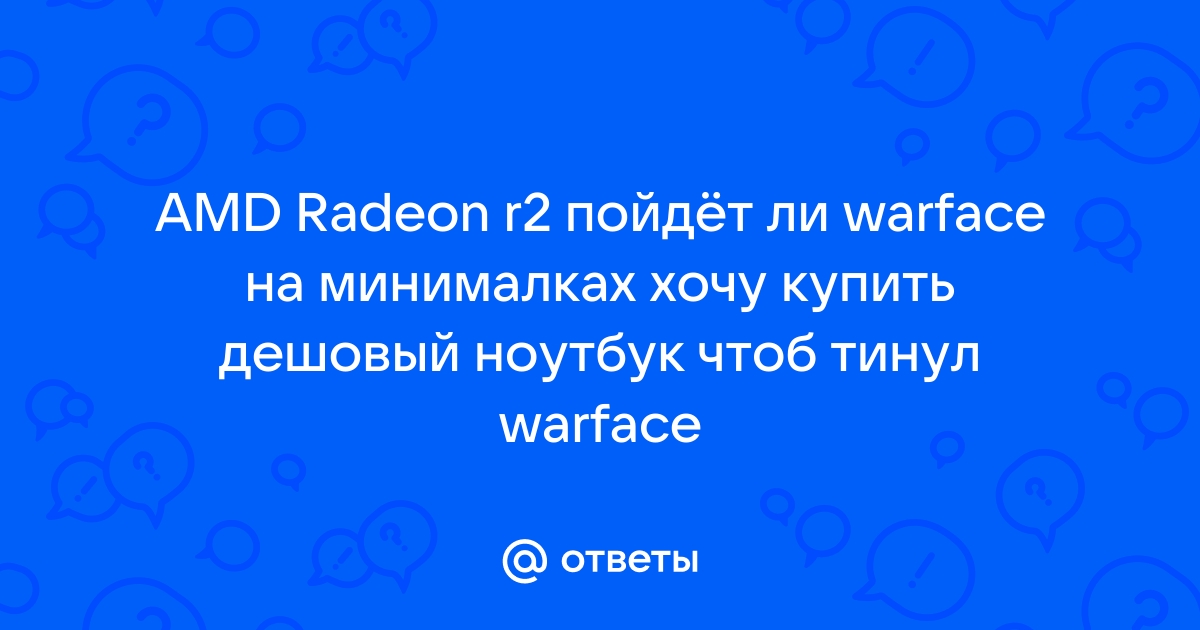 AMD Radeon r2 пойдёт ли warface на минималках хочу купить дешовый ноутбук чтоб тинул warface

@ ответы